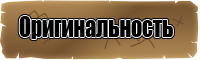 Оригинальность